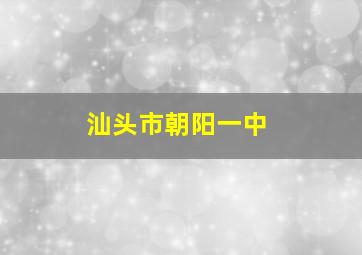 汕头市朝阳一中